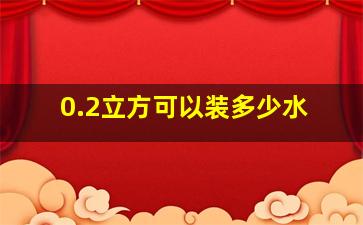 0.2立方可以装多少水